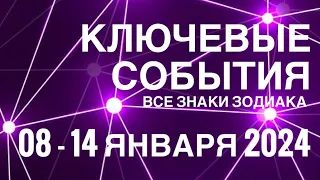 КЛЮЧЕВЫЕ СОБЫТИЯ

ВСЕ ЗНАКИ ЗОДИАКА

08 - 14 ЯНВАРЯ 2024